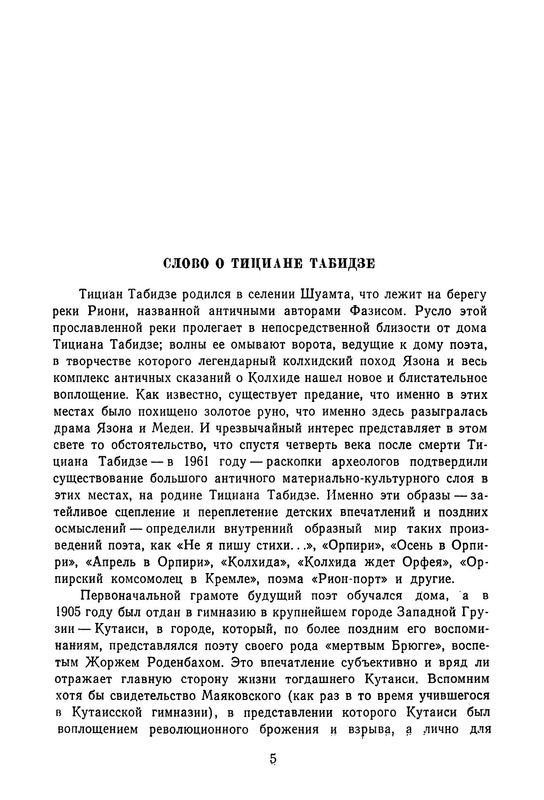 СЛОВО О ТИЦИАНЕ ТАБИДЗЕ

Тициан Табидзе родился в селении Шуамта, что лежит на берегу реки Риони, названной античными авторами Фазисом. Русло этой прославленной реки пролегает в непосредственной близости от дома Тициана Табидзе; волны ее омывают ворота, ведущие к дому поэта, в творчестве которого легендарный колхидский поход Язона и весь комплекс античных сказаний о Колхиде нашел новое и блистательное воплощение. Как известно, существует предание, что именно в этих местах было похищено золотое руно, что именно здесь разыгралась драма Язона и Медеи. И чрезвычайный интерес представляет в этом свете то обстоятельство, что спустя четверть века после смерти Тициана Табидзе — в 1961 году — раскопки археологов подтвердили существование большого античного материально-культурного слоя в этих местах, на родине Тициана Табидзе. Именно эти образы — затейливое сцепление и переплетение детских впечатлений и поздних осмыслений — определили внутренний образный мир таких произведений поэта, как «Не я пишу стихи...», «Орпири», «Осень в Орпири», «Апрель в Орпири», «Колхида», «Колхида ждет Орфея», «Орпирский комсомолец в Кремле», поэма «Рион-порт» и другие.

Первоначальной грамоте будущий поэт обучался дома, а в 1905 году был отдан в гимназию в крупнейшем городе Западной Грузии — Кутаиси, в городе, который, по более поздним его воспоминаниям, представлялся поэту своего рода «мертвым Брюгге», воспетым Жоржем Роденбахом. Это впечатление субъективно и вряд ли отражает главную сторону жизни тогдашнего Кутаиси. Вспомним хотя бы свидетельство Маяковского (как раз в то время учившегося в Кутаисской гимназии), в представлении которого Кутаиси был воплощением революционного брожения и взрыва, а лично для

5